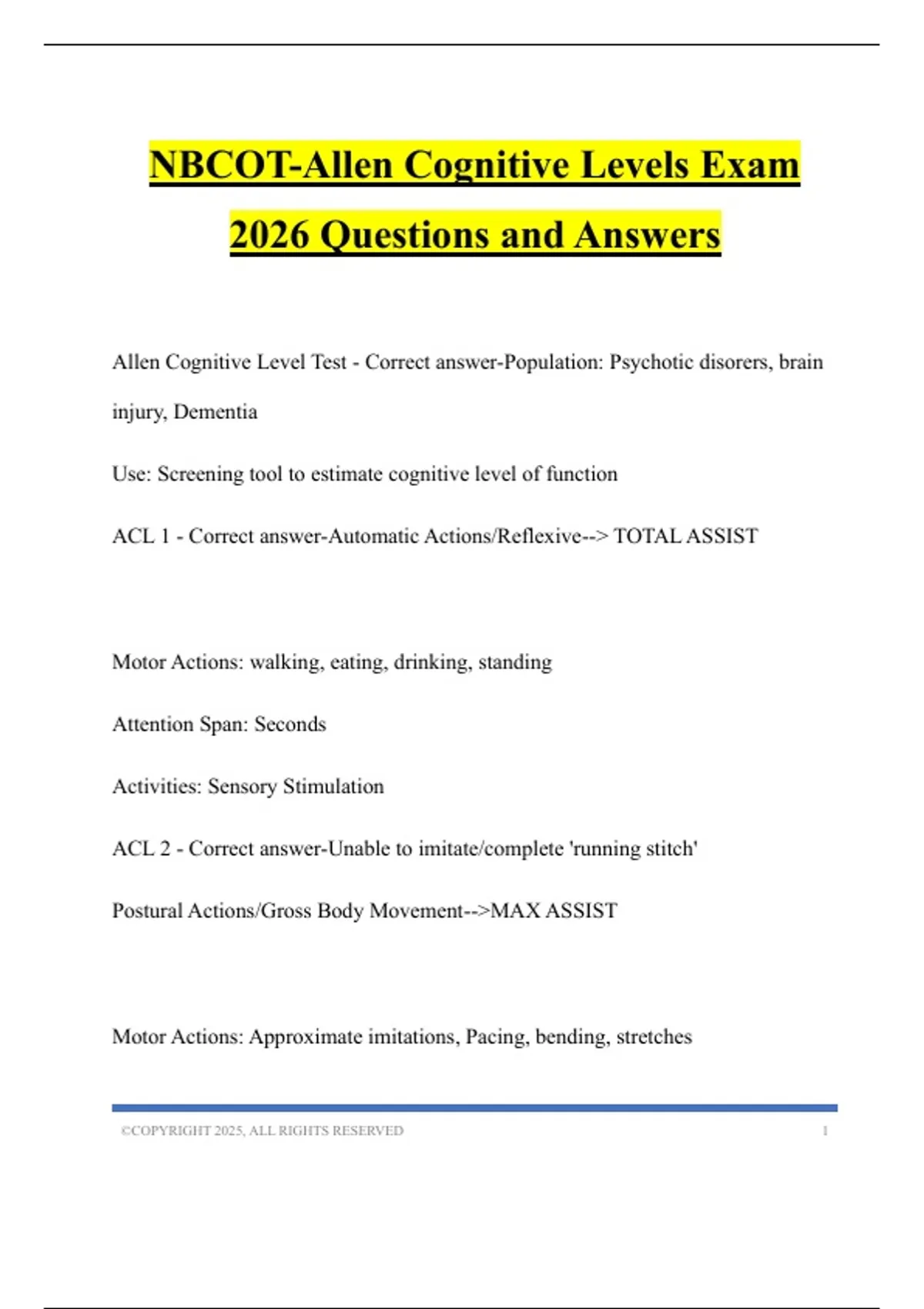 NBCOT-Allen Cognitive Levels Exam 2026 Questions and Answers

Allen Cognitive Level Test - Correct answer-Population: Psychotic disorers, brain injury, Dementia

Use: Screening tool to estimate cognitive level of function

ACL 1 - Correct answer-Automatic Actions/Reflexive--> TOTAL ASSIST

Motor Actions: walking, eating, drinking, standing

Attention Span: Seconds

Activities: Sensory Stimulation

ACL 2 - Correct answer-Unable to imitate/complete 'running stitch'

Postural Actions/Gross Body Movement-->MAX ASSIST

Motor Actions: Approximate imitations, Pacing, bending, stretches

©COPYRIGHT 2025, ALL RIGHTS RESERVED 1